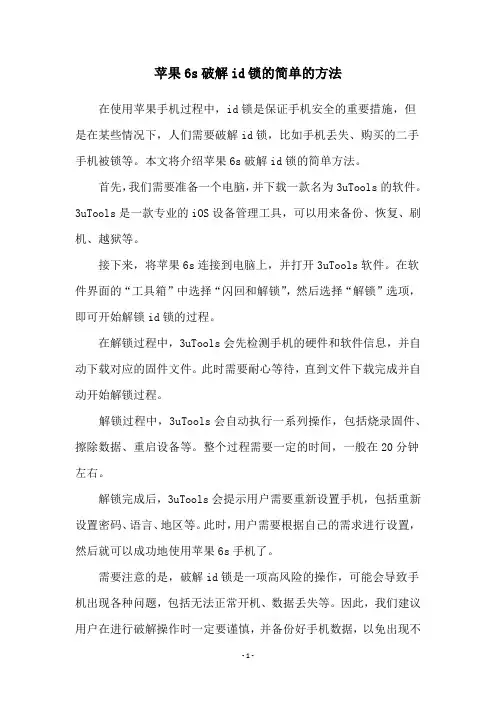 苹果6s破解id锁的简单的方法

在使用苹果手机过程中，id锁是保证手机安全的重要措施，但是在某些情况下，人们需要破解id锁，比如手机丢失、购买的二手手机被锁等。本文将介绍苹果6s破解id锁的简单方法。

首先，我们需要准备一个电脑，并下载一款名为3uTools的软件。3uTools是一款专业的iOS设备管理工具，可以用来备份、恢复、刷机、越狱等。

接下来，将苹果6s连接到电脑上，并打开3uTools软件。在软件界面的“工具箱”中选择“闪回和解锁”，然后选择“解锁”选项，即可开始解锁id锁的过程。

在解锁过程中，3uTools会先检测手机的硬件和软件信息，并自动下载对应的固件文件。此时需要耐心等待，直到文件下载完成并自动开始解锁过程。

解锁过程中，3uTools会自动执行一系列操作，包括烧录固件、擦除数据、重启设备等。整个过程需要一定的时间，一般在20分钟左右。

解锁完成后，3uTools会提示用户需要重新设置手机，包括重新设置密码、语言、地区等。此时，用户需要根据自己的需求进行设置，然后就可以成功地使用苹果6s手机了。

需要注意的是，破解id锁是一项高风险的操作，可能会导致手机出现各种问题，包括无法正常开机、数据丢失等。因此，我们建议用户在进行破解操作时一定要谨慎，并备份好手机数据，以免出现不

-1-